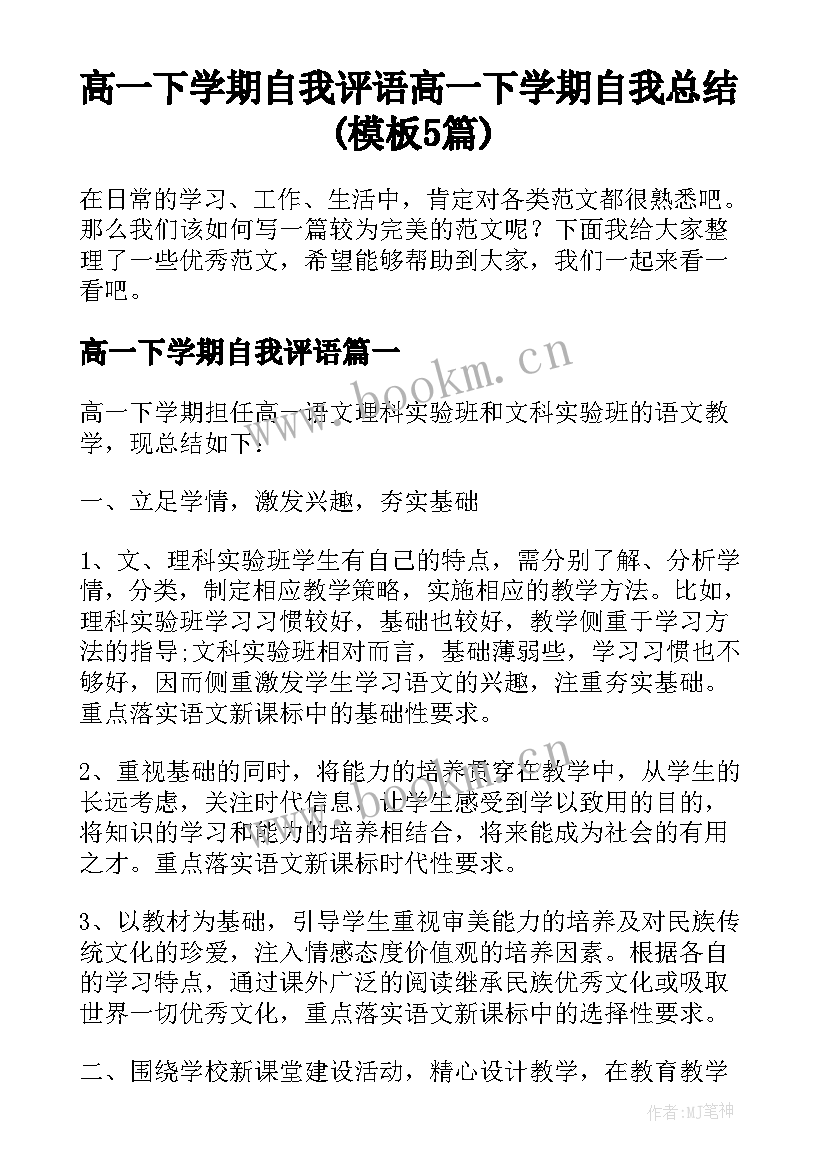 高一下学期自我评语高一下学期自我总结(模板5篇)

在日常的学习、工作、生活中，肯定对各类范文都很熟悉吧。那么我们该如何写一篇较为完美的范文呢？下面我给大家整理了一些优秀范文，希望能够帮助到大家，我们一起来看一看吧。

高一下学期自我评语篇一

www.bookm.cn

高一下学期担任高一语文理科实验班和文科实验班的语文教学，现总结如下：

一、立足学情，激发兴趣，夯实基础

1、文、理科实验班学生有自己的特点，需分别了解、分析学情，分类，制定相应教学策略，实施相应的教学方法。比如，理科实验班学习习惯较好，基础也较好，教学侧重于学习方法的指导;文科实验班相对而言，基础薄弱些，学习习惯也不够好，因而侧重激发学生学习语文的兴趣，注重夯实基础。重点落实语文新课标中的基础性要求。

2、重视基础的同时，将能力的培养贯穿在教学中，从学生的长远考虑，关注时代信息，让学生感受到学以致用的目的，将知识的学习和能力的培养相结合，将来能成为社会的有用之才。重点落实语文新课标时代性要求。

3、以教材为基础，引导学生重视审美能力的培养及对民族传统文化的珍爱，注入情感态度价值观的培养因素。根据各自的学习特点，通过课外广泛的阅读继承民族优秀文化或吸取世界一切优秀文化，重点落实语文新课标中的选择性要求。

二、围绕学校新课堂建设活动，精心设计教学，在教育教学

作者：MJ笔神